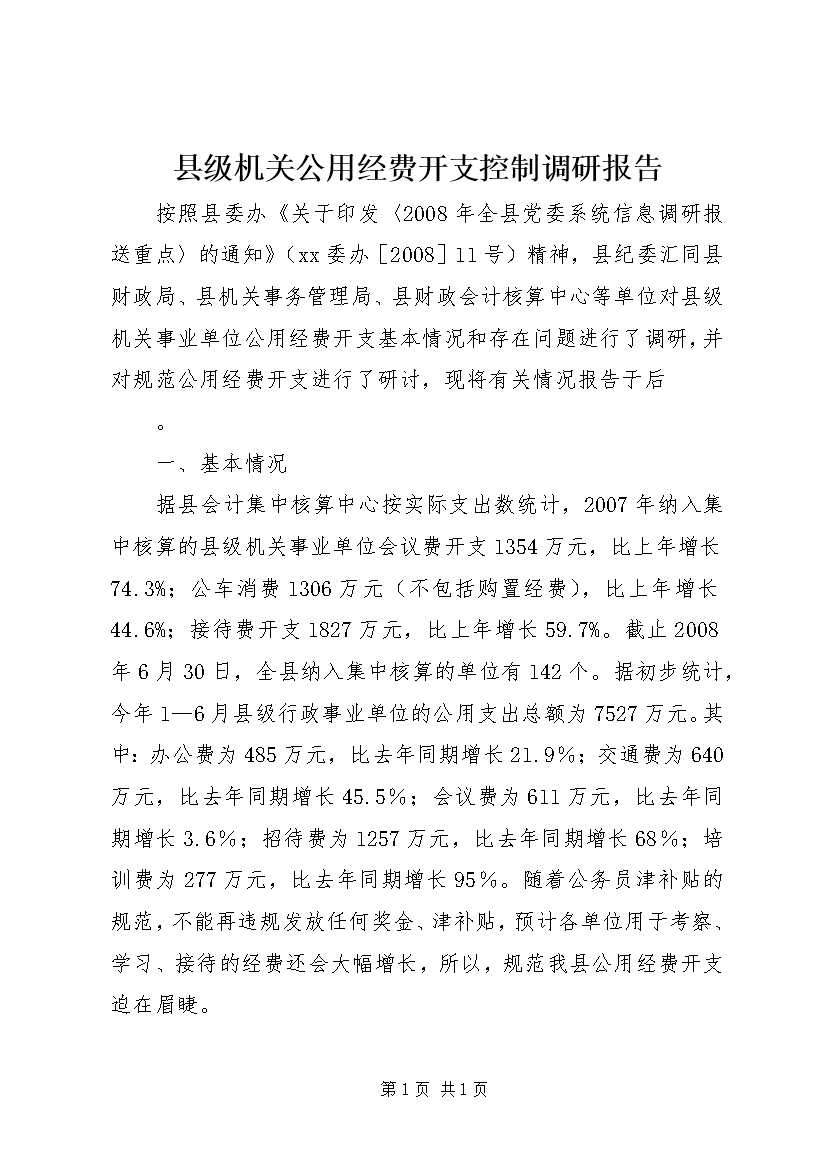 县级机关公用经费开支控制调研报告

按照县委办《关于印发〈2008年全县党委系统信息调研报送重点〉的通知》（xx委办［2008］11号）精神，县纪委汇同县财政局、县机关事务管理局、县财政会计核算中心等单位对县级机关事业单位公用经费开支基本情况和存在问题进行了调研，并对规范公用经费开支进行了研讨，现将有关情况报告于后

。

一、基本情况

据县会计集中核算中心按实际支出数统计，2007年纳入集中核算的县级机关事业单位会议费开支1354万元，比上年增长74.3%；公车消费1306万元（不包括购置经费），比上年增长44.6%；接待费开支1827万元，比上年增长59.7%。截止2008年6月30日，全县纳入集中核算的单位有142个。据初步统计，今年1—6月县级行政事业单位的公用支出总额为7527万元。其中：办公费为485万元，比去年同期增长21.9%；交通费为640万元，比去年同期增长45.5%；会议费为611万元，比去年同期增长3.6%；招待费为1257万元，比去年同期增长68%；培训费为277万元，比去年同期增长95%。随着公务员津补贴的规范，不能再违规发放任何奖金、津补贴，预计各单位用于考察、学习、接待的经费还会大幅增长，所以，规范我县公用经费开支迫在眉睫。

第1页 共1页